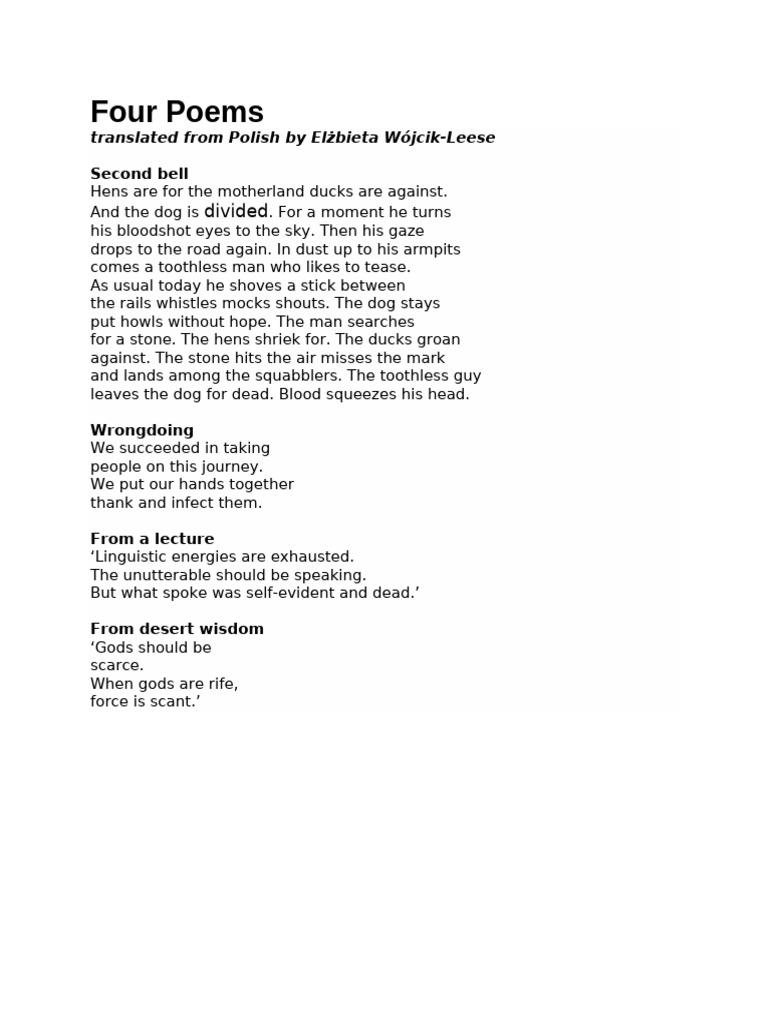 Four Poems
translated from Polish by Elżbieta Wójcik-Leese

Second bell
Hens are for the motherland ducks are against.
And the dog is divided. For a moment he turns
his bloodshot eyes to the sky. Then his gaze
drops to the road again. In dust up to his armpits
comes a toothless man who likes to tease.
As usual today he shoves a stick between
the rails whistles mocks shouts. The dog stays
put howls without hope. The man searches
for a stone. The hens shriek for. The ducks groan
against. The stone hits the air misses the mark
and lands among the squabblers. The toothless guy
leaves the dog for dead. Blood squeezes his head.

Wrongdoing
We succeeded in taking
people on this journey.
We put our hands together
thank and infect them.

From a lecture
‘Linguistic energies are exhausted.
The unutterable should be speaking.
But what spoke was self-evident and dead.’

From desert wisdom
‘Gods should be
scarce.
When gods are rife,
force is scant.’